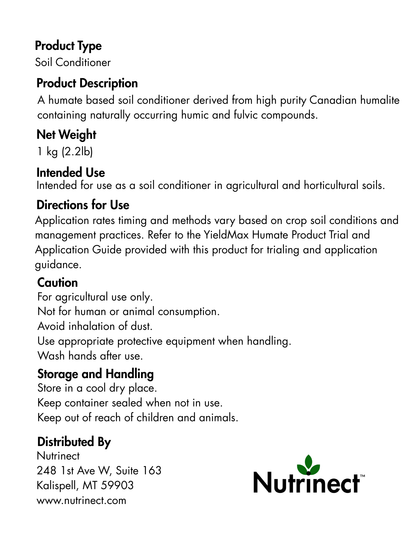 Product Type
Soil Conditioner

Product Description
A humate based soil conditioner derived from high purity Canadian humalite containing naturally occurring humic and fulvic compounds.

Net Weight
1 kg (2.2lb)

Intended Use
Intended for use as a soil conditioner in agricultural and horticultural soils.

Directions for Use
Application rates timing and methods vary based on crop soil conditions and management practices. Refer to the YieldMax Humate Product Trial and Application Guide provided with this product for trialing and application guidance.

Caution
For agricultural use only.
Not for human or animal consumption.
Avoid inhalation of dust.
Use appropriate protective equipment when handling.
Wash hands after use.

Storage and Handling
Store in a cool dry place.
Keep container sealed when not in use.
Keep out of reach of children and animals.

Distributed By
Nutrinect
248 1st Ave W, Suite 163
Kalispell, MT 59903
www.nutrinect.com

Nutrinect™